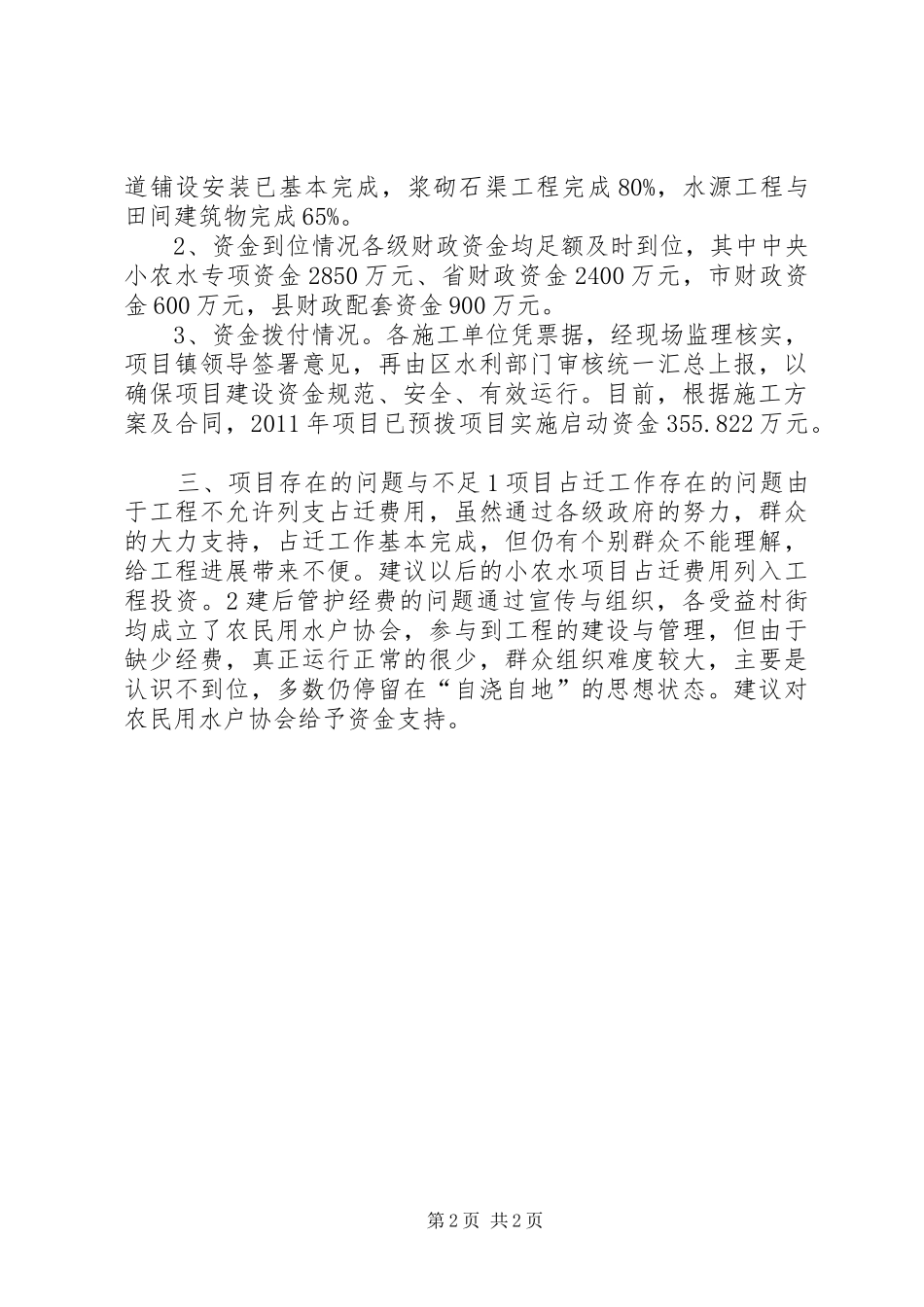 道铺设安装已基本完成，浆砌石渠工程完成80%，水源工程与田间建筑物完成65%。

2、资金到位情况各级财政资金均足额及时到位，其中中央小农水专项资金2850万元、省财政资金2400万元，市财政资金600万元，县财政配套资金900万元。

3、资金拨付情况。各施工单位凭票据，经现场监理核实，项目镇领导签署意见，再由区水利部门审核统一汇总上报，以确保项目建设资金规范、安全、有效运行。目前，根据施工方案及合同，2011年项目已预拨项目实施启动资金355.822万元。

三、项目存在的问题与不足1项目占迁工作存在的问题由于工程不允许列支占迁费用，虽然通过各级政府的努力，群众的大力支持，占迁工作基本完成，但仍有个别群众不能理解，给工程进展带来不便。建议以后的小农水项目占迁费用列入工程投资。2建后管护经费的问题通过宣传与组织，各受益村街均成立了农民用水户协会，参与到工程的建设与管理，但由于缺少经费，真正运行正常的很少，群众组织难度较大，主要是认识不到位，多数仍停留在“自浇自地”的思想状态。建议对农民用水户协会给予资金支持。

第2页 共2页